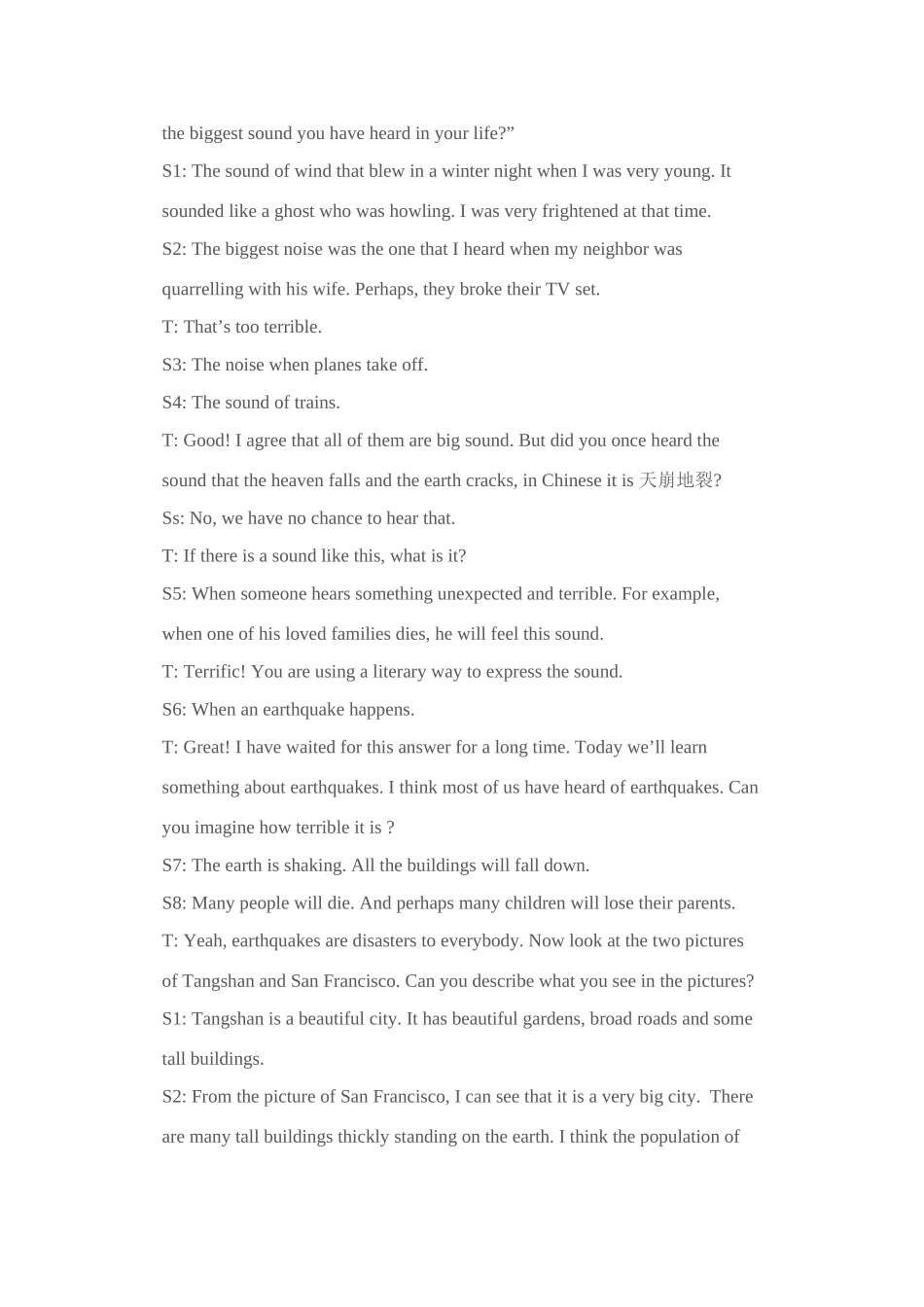 the biggest sound you have heard in your life?"

S1: The sound of wind that blew in a winter night when I was very young. It sounded like a ghost who was howling. I was very frightened at that time.

S2: The biggest noise was the one that I heard when my neighbor was quarrelling with his wife. Perhaps, they broke their TV set.

T: That's too terrible.

S3: The noise when planes take off.

S4: The sound of trains.

T: Good! I agree that all of them are big sound. But did you once heard the sound that the heaven falls and the earth cracks, in Chinese it is 天崩地裂?

Ss: No, we have no chance to hear that.

T: If there is a sound like this, what is it?

S5: When someone hears something unexpected and terrible. For example, when one of his loved families dies, he will feel this sound.

T: Terrific! You are using a literary way to express the sound.

S6: When an earthquake happens.

T: Great! I have waited for this answer for a long time. Today we'll learn something about earthquakes. I think most of us have heard of earthquakes. Can you imagine how terrible it is ?

S7: The earth is shaking. All the buildings will fall down.

S8: Many people will die. And perhaps many children will lose their parents.

T: Yeah, earthquakes are disasters to everybody. Now look at the two pictures of Tangshan and San Francisco. Can you describe what you see in the pictures?

S1: Tangshan is a beautiful city. It has beautiful gardens, broad roads and some tall buildings.

S2: From the picture of San Francisco, I can see that it is a very big city. There are many tall buildings thickly standing on the earth. I think the population of